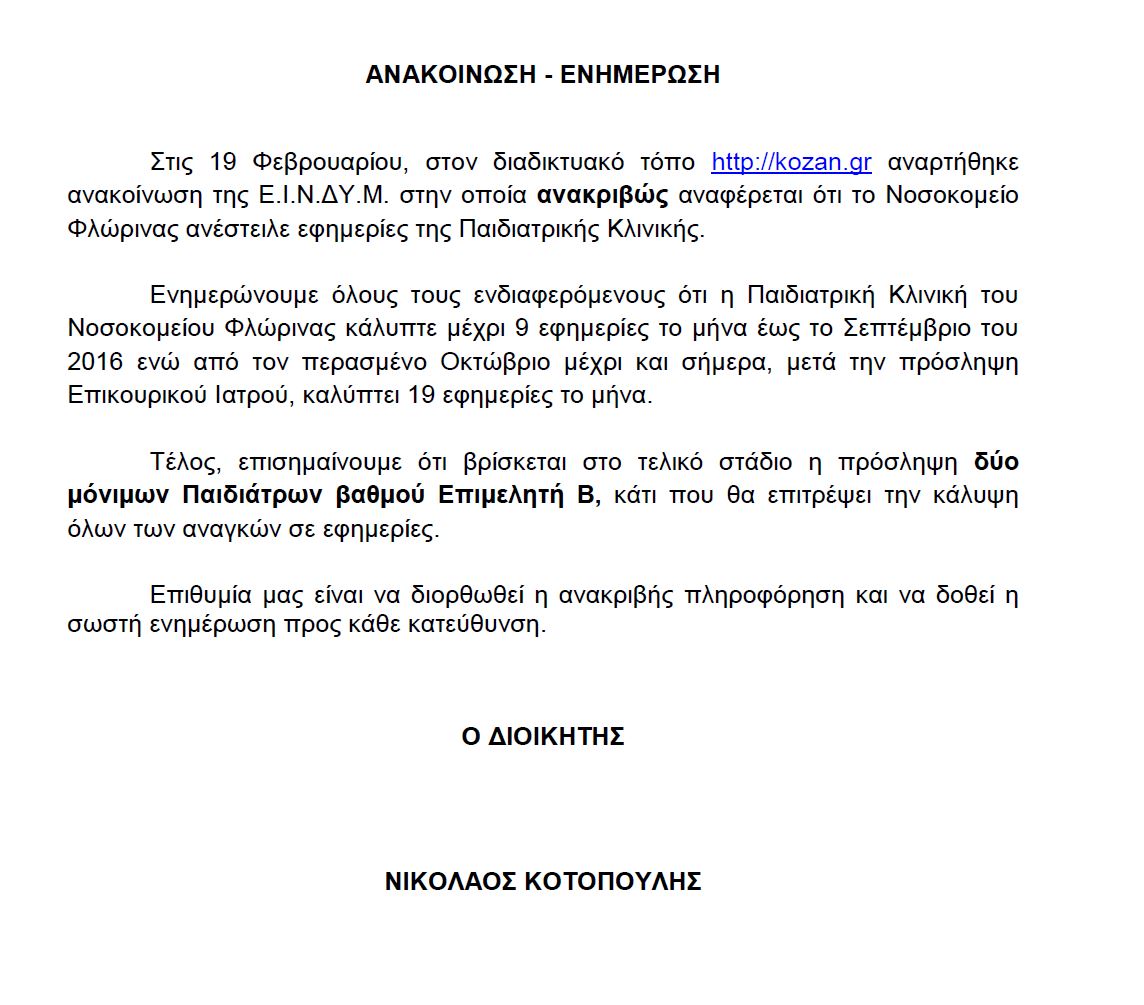 ΑΝΑΚΟΙΝΩΣΗ - ΕΝΗΜΕΡΩΣΗ

Στις 19 Φεβρουαρίου, στον διαδικτυακό τόπο http://kozan.gr αναρτήθηκε ανακοίνωση της Ε.Ι.Ν.ΔΥ.Μ. στην οποία ανακριβώς αναφέρεται ότι το Νοσοκομείο Φλώρινας ανέστειλε εφημερίες της Παιδιατρικής Κλινικής.

Ενημερώνουμε όλους τους ενδιαφερόμενους ότι η Παιδιατρική Κλινική του Νοσοκομείου Φλώρινας κάλυπτε μέχρι 9 εφημερίες το μήνα έως το Σεπτέμβριο του 2016 ενώ από τον περασμένο Οκτώβριο μέχρι και σήμερα, μετά την πρόσληψη Επικουρικού Ιατρού, καλύπτει 19 εφημερίες το μήνα.

Τέλος, επισημαίνουμε ότι βρίσκεται στο τελικό στάδιο η πρόσληψη δύο μόνιμων Παιδιάτρων βαθμού Επιμελητή Β, κάτι που θα επιτρέψει την κάλυψη όλων των αναγκών σε εφημερίες.

Επιθυμία μας είναι να διορθωθεί η ανακριβής πληροφόρηση και να δοθεί η σωστή ενημέρωση προς κάθε κατεύθυνση.

Ο ΔΙΟΙΚΗΤΗΣ

ΝΙΚΟΛΑΟΣ ΚΟΤΟΠΟΥΛΗΣ